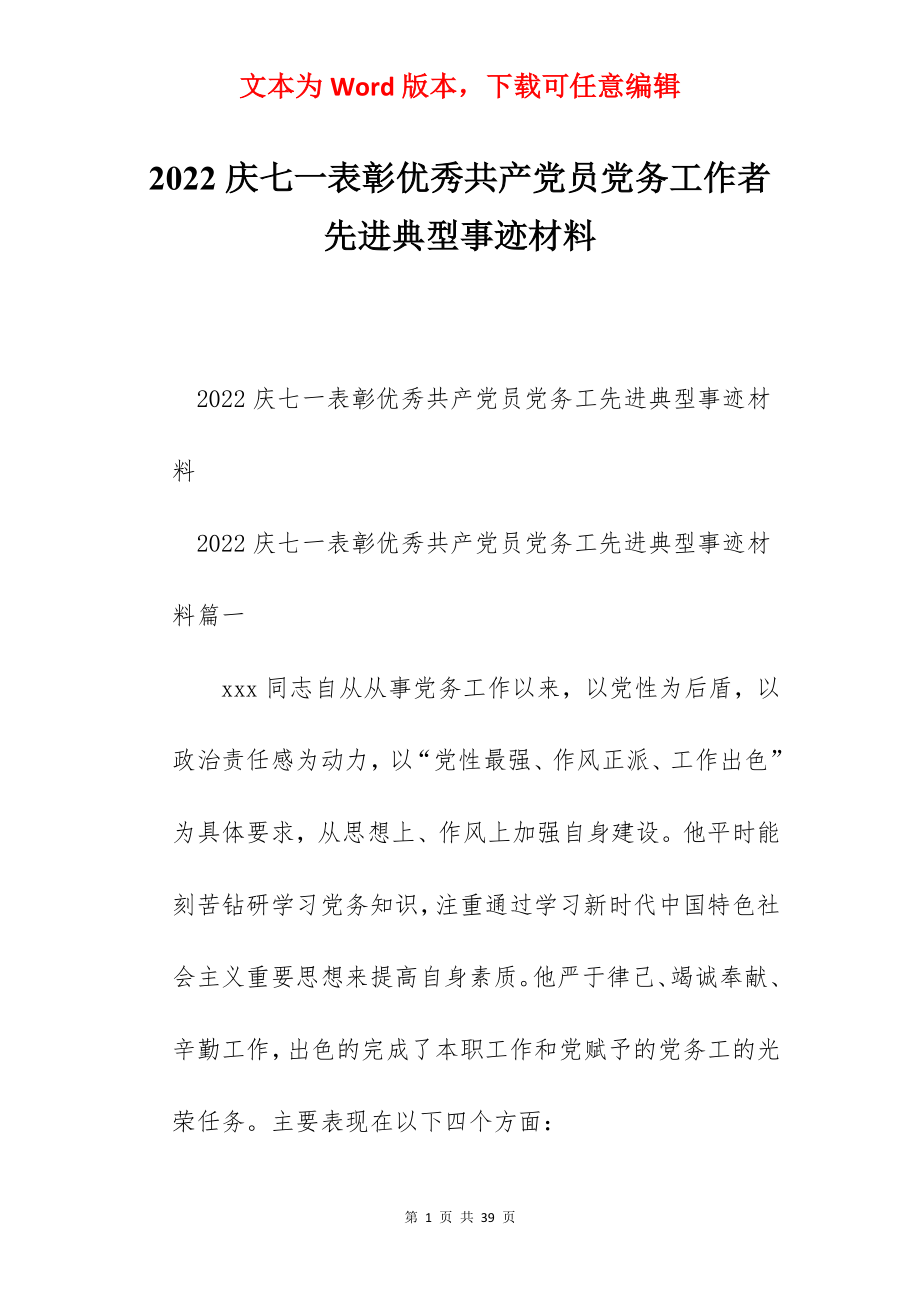 文本为Word版本，下载可任意编辑

2022庆七一表彰优秀共产党员党务工作者先进典型事迹材料

2022庆七一表彰优秀共产党员党务工先进典型事迹材料

2022庆七一表彰优秀共产党员党务工先进典型事迹材料篇一

xxx同志自从从事党务工作以来，以党性为后盾，以政治责任感为动力，以“党性最强、作风正派、工作出色”为具体要求，从思想上、作风上加强自身建设。他平时能刻苦钻研学习党务知识，注重通过学习新时代中国特色社会主义重要思想来提高自身素质。他严于律己、竭诚奉献、辛勤工作，出色的完成了本职工作和党赋予的党务工的光荣任务。主要表现在以下四个方面：

第 1 页 共 39 页